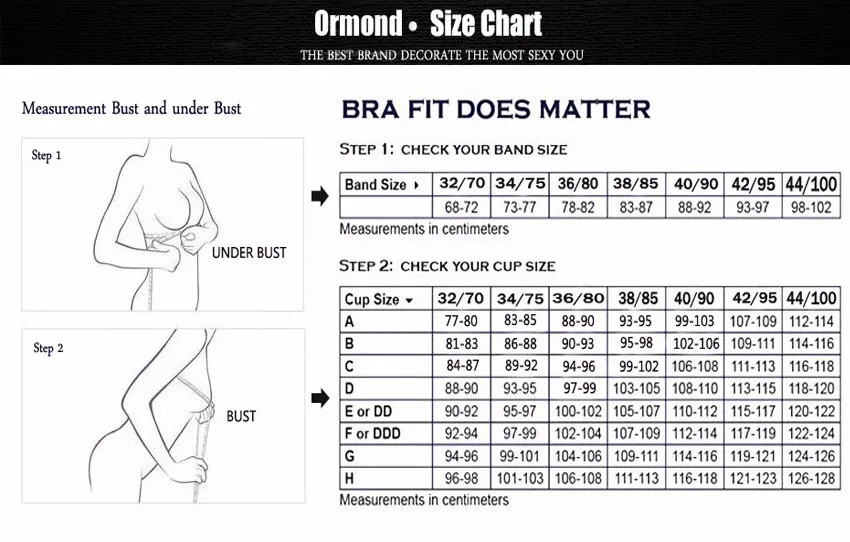 Ormond • Size Chart

THE BEST BRAND DECORATE THE MOST SEXY YOU

Measurement Bust and under Bust

Step 1

UNDER BUST

Step 2

BUST

BRA FIT DOES MATTER

STEP 1: CHECK YOUR BAND SIZE

| Band Size ▸ | 32/70 | 34/75 | 36/80 | 38/85 | 40/90 | 42/95 | 44/100 |
|---|---|---|---|---|---|---|---|
| | 68-72 | 73-77 | 78-82 | 83-87 | 88-92 | 93-97 | 98-102 |

Measurements in centimeters

STEP 2: CHECK YOUR CUP SIZE

| Cup Size ▾ | 32/70 | 34/75 | 36/80 | 38/85 | 40/90 | 42/95 | 44/100 |
|---|---|---|---|---|---|---|---|
| A | 77-80 | 83-85 | 88-90 | 93-95 | 99-103 | 107-109 | 112-114 |
| B | 81-83 | 86-88 | 90-93 | 95-98 | 102-106 | 109-111 | 114-116 |
| C | 84-87 | 89-92 | 94-96 | 99-102 | 106-108 | 111-113 | 116-118 |
| D | 88-90 | 93-95 | 97-99 | 103-105 | 108-110 | 113-115 | 118-120 |
| E or DD | 90-92 | 95-97 | 100-102 | 105-107 | 110-112 | 115-117 | 120-122 |
| F or DDD | 92-94 | 97-99 | 102-104 | 107-109 | 112-114 | 117-119 | 122-124 |
| G | 94-96 | 99-101 | 104-106 | 109-111 | 114-116 | 119-121 | 124-126 |
| H | 96-98 | 101-103 | 106-108 | 111-113 | 116-118 | 121-123 | 126-128 |

Measurements in centimeters